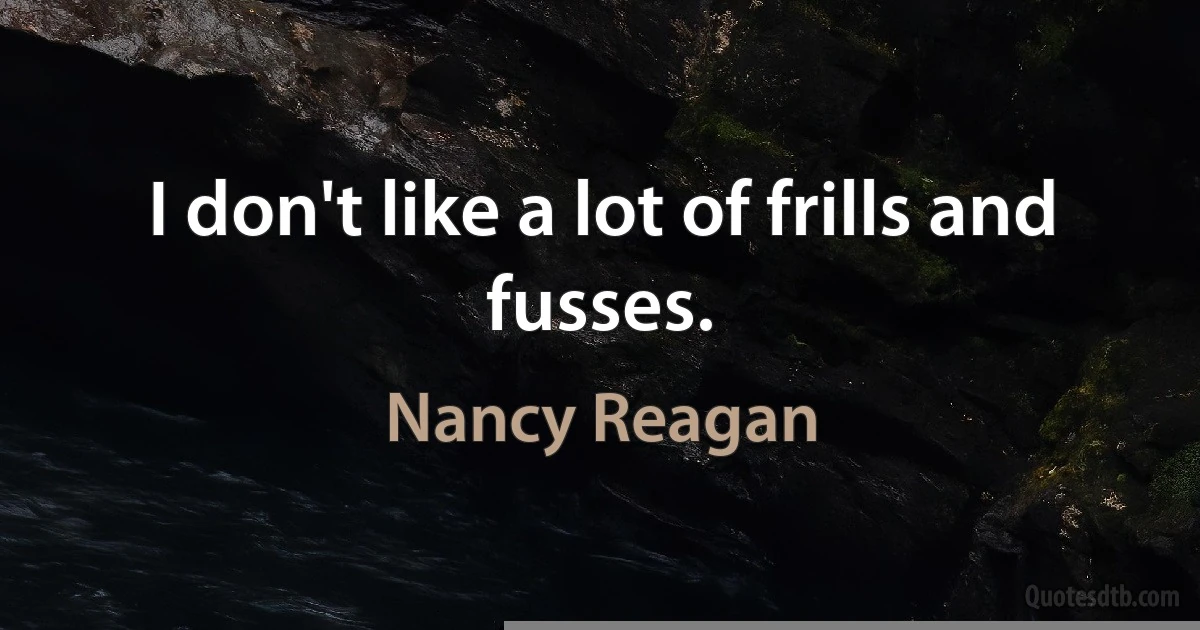 I don't like a lot of frills and fusses.

Nancy Reagan

Quotesdtb.com